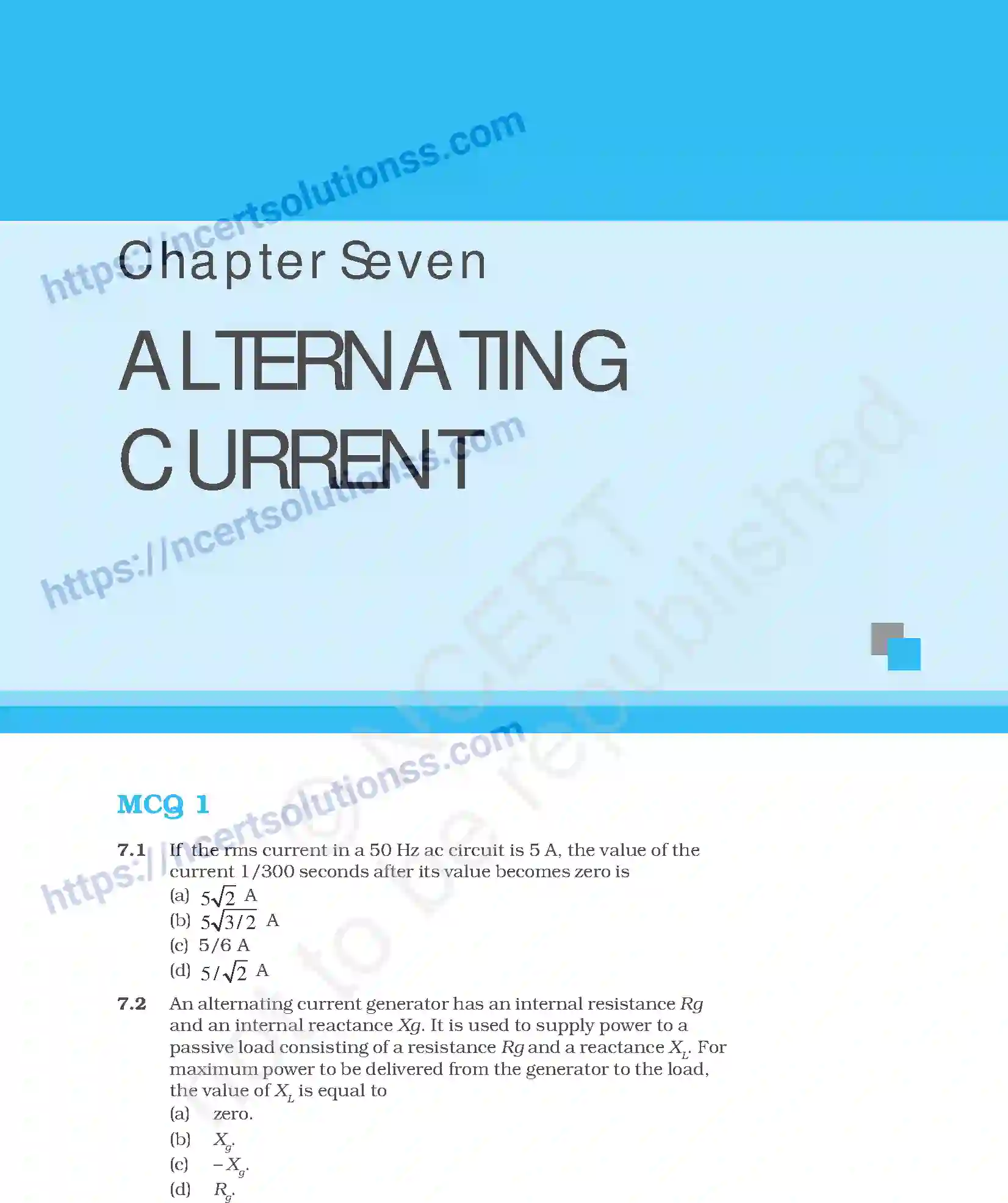 https://ncertsolutionss.com

Chapter Seven

ALTERNATING CURRENT

https://ncertsolutionss.com

© NCERT not to be republished

https://ncertsolutionss.com

MCQ 1

7.1 If the rms current in a 50 Hz ac circuit is 5 A, the value of the current 1/300 seconds after its value becomes zero is
(a) $5\sqrt{2}$ A
(b) $5\sqrt{3/2}$ A
(c) 5/6 A
(d) $5/\sqrt{2}$ A

7.2 An alternating current generator has an internal resistance $Rg$ and an internal reactance $Xg$. It is used to supply power to a passive load consisting of a resistance $Rg$ and a reactance $X_L$. For maximum power to be delivered from the generator to the load, the value of $X_L$ is equal to
(a) zero.
(b) $X_g$.
(c) $-X_g$.
(d) $R_g$.